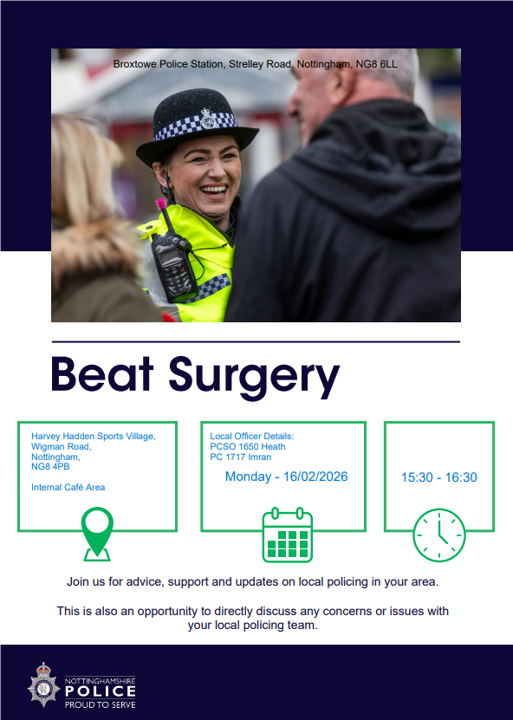 Broxtowe Police Station, Strelley Road, Nottingham, NG8 6LL

Beat Surgery

Harvey Hadden Sports Village,
Wigman Road,
Nottingham,
NG8 4PB

Internal Café Area

Local Officer Details:
PCSO 1650 Heath
PC 1717 Imran

Monday - 16/02/2026

15:30 - 16:30

Join us for advice, support and updates on local policing in your area.

This is also an opportunity to directly discuss any concerns or issues with your local policing team.

NOTTINGHAMSHIRE
POLICE
PROUD TO SERVE